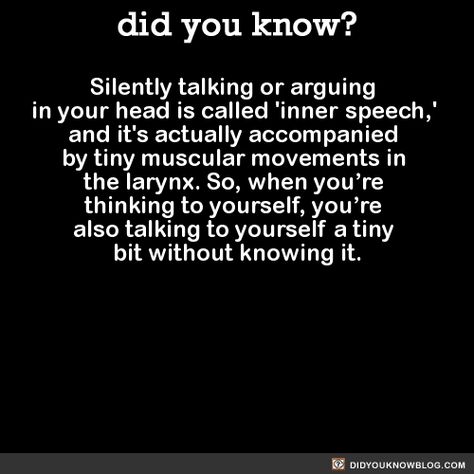 did you know?

Silently talking or arguing in your head is called 'inner speech,' and it's actually accompanied by tiny muscular movements in the larynx. So, when you’re thinking to yourself, you’re also talking to yourself a tiny bit without knowing it.

DIDYOUKNOWBLOG.COM